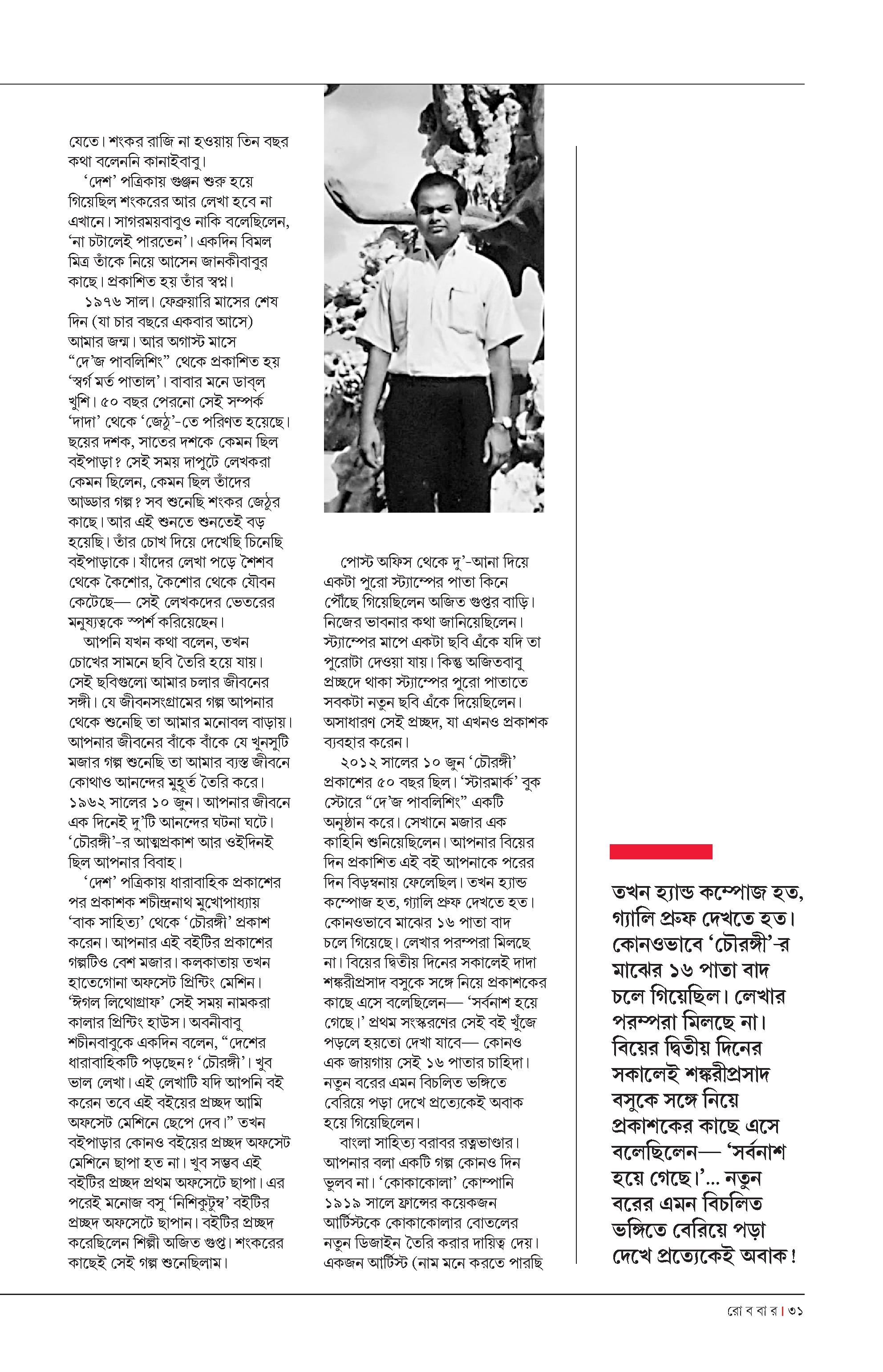 যেতে। শংকর রাজি না হওয়ায় তিন বছর কথা বলেননি কানাইবাবু।

'দেশ' পত্রিকায় গুঞ্জন শুরু হয়ে গিয়েছিল শংকরের আর লেখা হবে না এখানে। সাগরময়বাবুও নাকি বলেছিলেন, 'না চটালেই পারতেন'। একদিন বিমল মিত্র তাঁকে নিয়ে আসেন জানকীবাবুর কাছে। প্রকাশিত হয় তাঁর স্বপ্ন।

১৯৭৬ সাল। ফেব্রুয়ারি মাসের শেষ দিন (যা চার বছরে একবার আসে) আমার জন্ম। আর অগাস্ট মাসে "দে'জ পাবলিশিং" থেকে প্রকাশিত হয় 'স্বর্গ মর্ত পাতাল'। বাবার মনে ডাব্‌ল খুশি। ৫০ বছর পেরনো সেই সম্পর্ক 'দাদা' থেকে 'জেঠু'-তে পরিণত হয়েছে। ছয়ের দশক, সাতের দশকে কেমন ছিল বইপাড়া? সেই সময় দাপুটে লেখকরা কেমন ছিলেন, কেমন ছিল তাঁদের আড্ডার গল্প? সব শুনেছি শংকর জেঠুর কাছে। আর এই শুনতে শুনতেই বড় হয়েছি। তাঁর চোখ দিয়ে দেখেছি চিনেছি বইপাড়াকে। যাঁদের লেখা পড়ে শৈশব থেকে কৈশোর, কৈশোর থেকে যৌবন কেটেছে— সেই লেখকদের ভেতরের মনুষ্যত্বকে স্পর্শ করিয়েছেন।

আপনি যখন কথা বলেন, তখন চোখের সামনে ছবি তৈরি হয়ে যায়। সেই ছবিগুলো আমার চলার জীবনের সঙ্গী। যে জীবনসংগ্রামের গল্প আপনার থেকে শুনেছি তা আমার মনোবল বাড়ায়। আপনার জীবনের বাঁকে বাঁকে যে খুনসুটি মজার গল্প শুনেছি তা আমার ব্যস্ত জীবনে কোথাও আনন্দের মুহূর্ত তৈরি করে। ১৯৬২ সালের ১০ জুন। আপনার জীবনে এক দিনেই দু'টি আনন্দের ঘটনা ঘটে। 'চৌরঙ্গী'-র আত্মপ্রকাশ আর ওইদিনই ছিল আপনার বিবাহ।

'দেশ' পত্রিকায় ধারাবাহিক প্রকাশের পর প্রকাশক শচীন্দ্রনাথ মুখোপাধ্যায় 'বাক সাহিত্য' থেকে 'চৌরঙ্গী' প্রকাশ করেন। আপনার এই বইটির প্রকাশের গল্পটিও বেশ মজার। কলকাতায় তখন হাতেগোনা অফসেট প্রিন্টিং মেশিন। 'ঈগল লিথোগ্রাফ' সেই সময় নামকরা কালার প্রিন্টিং হাউস। অবনীবাবু শচীনবাবুকে একদিন বলেন, "দেশের ধারাবাহিকটি পড়ছেন? 'চৌরঙ্গী'। খুব ভাল লেখা। এই লেখাটি যদি আপনি বই করেন তবে এই বইয়ের প্রচ্ছদ আমি অফসেট মেশিনে ছেপে দেব।" তখন বইপাড়ার কোনও বইয়ের প্রচ্ছদ অফসেট মেশিনে ছাপা হত না। খুব সম্ভব এই বইটির প্রচ্ছদ প্রথম অফসেটে ছাপা। এর পরেই মনোজ বসু 'নিশিকুটুম্ব' বইটির প্রচ্ছদ অফসেটে ছাপান। বইটির প্রচ্ছদ করেছিলেন শিল্পী অজিত গুপ্ত। শংকরের কাছেই সেই গল্প শুনেছিলাম।

পোস্ট অফিস থেকে দু'-আনা দিয়ে একটা পুরো স্ট্যাম্পের পাতা কিনে পৌঁছে গিয়েছিলেন অজিত গুপ্তর বাড়ি। নিজের ভাবনার কথা জানিয়েছিলেন। স্ট্যাম্পের মাপে একটা ছবি এঁকে যদি তা পুরোটা দেওয়া যায়। কিন্তু অজিতবাবু প্রচ্ছদে থাকা স্ট্যাম্পের পুরো পাতাতে সবকটা নতুন ছবি এঁকে দিয়েছিলেন। অসাধারণ সেই প্রচ্ছদ, যা এখনও প্রকাশক ব্যবহার করেন।

২০১২ সালের ১০ জুন 'চৌরঙ্গী' প্রকাশের ৫০ বছর ছিল। 'স্টারমার্ক' বুক স্টোরে "দে'জ পাবলিশিং" একটি অনুষ্ঠান করে। সেখানে মজার এক কাহিনি শুনিয়েছিলেন। আপনার বিয়ের দিন প্রকাশিত এই বই আপনাকে পরের দিন বিড়ম্বনায় ফেলেছিল। তখন হ্যান্ড কম্পোজ হত, গ্যালি প্রুফ দেখতে হত। কোনওভাবে মাঝের ১৬ পাতা বাদ চলে গিয়েছে। লেখার পরম্পরা মিলছে না। বিয়ের দ্বিতীয় দিনের সকালেই দাদা শঙ্করীপ্রসাদ বসুকে সঙ্গে নিয়ে প্রকাশকের কাছে এসে বলেছিলেন— 'সর্বনাশ হয়ে গেছে।' প্রথম সংস্করণের সেই বই খুঁজে পড়লে হয়তো দেখা যাবে— কোনও এক জায়গায় সেই ১৬ পাতার চাহিদা। নতুন বরের এমন বিচলিত ভঙ্গিতে বেরিয়ে পড়া দেখে প্রত্যেকেই অবাক হয়ে গিয়েছিলেন।

বাংলা সাহিত্য বরাবর রত্নভাণ্ডার। আপনার বলা একটি গল্প কোনও দিন ভুলব না। 'কোকাকোলা' কোম্পানি ১৯১৯ সালে ফ্রান্সের কয়েকজন আর্টিস্টকে কোকাকোলার বোতলের নতুন ডিজাইন তৈরি করার দায়িত্ব দেয়। একজন আর্টিস্ট (নাম মনে করতে পারছি

তখন হ্যান্ড কম্পোজ হত, গ্যালি প্রুফ দেখতে হত। কোনওভাবে 'চৌরঙ্গী'-র মাঝের ১৬ পাতা বাদ চলে গিয়েছিল। লেখার পরম্পরা মিলছে না। বিয়ের দ্বিতীয় দিনের সকালেই শঙ্করীপ্রসাদ বসুকে সঙ্গে নিয়ে প্রকাশকের কাছে এসে বলেছিলেন— 'সর্বনাশ হয়ে গেছে।'... নতুন বরের এমন বিচলিত ভঙ্গিতে বেরিয়ে পড়া দেখে প্রত্যেকেই অবাক!

রো ব বা র | ৩১